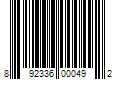 8 92336 00049 2